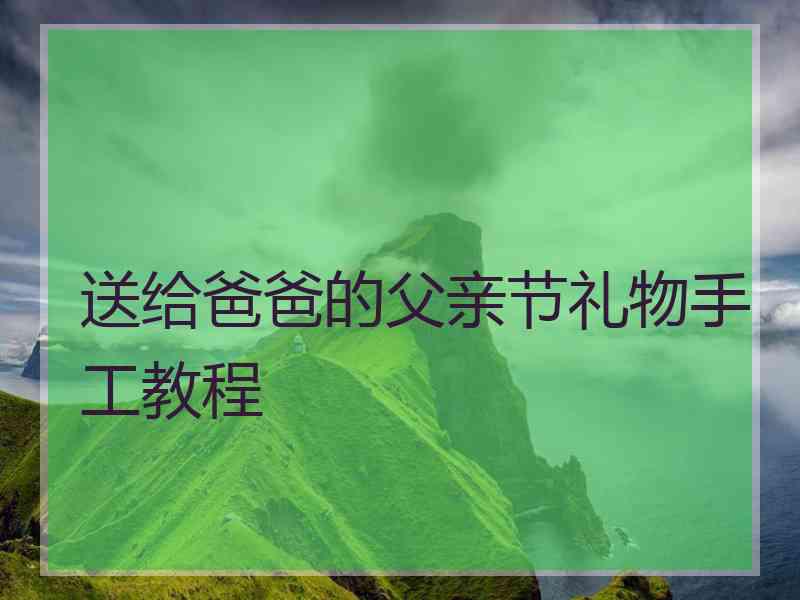 送给爸爸的父亲节礼物手工教程